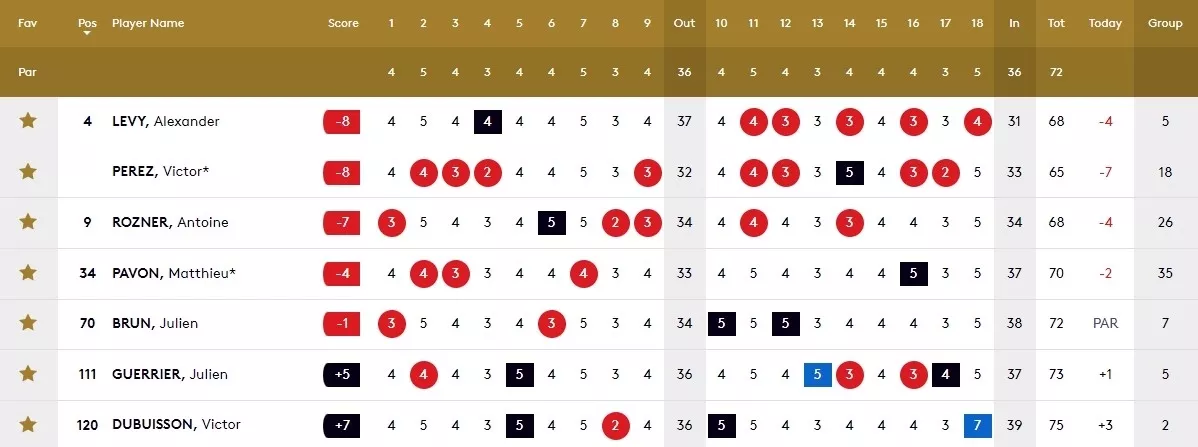 | Fav | Pos | Player Name | Score | 1 | 2 | 3 | 4 | 5 | 6 | 7 | 8 | 9 | Out | 10 | 11 | 12 | 13 | 14 | 15 | 16 | 17 | 18 | In | Tot | Today | Group |
|---|---|---|---|---|---|---|---|---|---|---|---|---|---|---|---|---|---|---|---|---|---|---|---|---|---|---|
| Par | | | | 4 | 5 | 4 | 3 | 4 | 4 | 5 | 3 | 4 | 36 | 4 | 5 | 4 | 3 | 4 | 4 | 4 | 3 | 5 | 36 | 72 | | |
| | 4 | LEVY, Alexander | -8 | 4 | 5 | 4 | 4 | 4 | 4 | 5 | 3 | 4 | 37 | 4 | 4 | 3 | 3 | 3 | 4 | 3 | 3 | 4 | 31 | 68 | -4 | 5 |
| | | PEREZ, Victor* | -8 | 4 | 4 | 3 | 2 | 4 | 4 | 5 | 3 | 3 | 32 | 4 | 4 | 3 | 3 | 5 | 4 | 3 | 2 | 5 | 33 | 65 | -7 | 18 |
| | 9 | ROZNER, Antoine | -7 | 3 | 5 | 4 | 3 | 4 | 5 | 5 | 2 | 3 | 34 | 4 | 4 | 4 | 3 | 3 | 4 | 4 | 3 | 5 | 34 | 68 | -4 | 26 |
| | 34 | PAVON, Matthieu* | -4 | 4 | 4 | 3 | 3 | 4 | 4 | 4 | 3 | 4 | 33 | 4 | 5 | 4 | 3 | 4 | 4 | 5 | 3 | 5 | 37 | 70 | -2 | 35 |
| | 70 | BRUN, Julien | -1 | 3 | 5 | 4 | 3 | 4 | 3 | 5 | 3 | 4 | 34 | 5 | 5 | 5 | 3 | 4 | 4 | 4 | 3 | 5 | 38 | 72 | PAR | 7 |
| | 111 | GUERRIER, Julien | +5 | 4 | 4 | 4 | 3 | 5 | 4 | 5 | 3 | 4 | 36 | 4 | 5 | 4 | 5 | 3 | 4 | 3 | 4 | 5 | 37 | 73 | +1 | 5 |
| | 120 | DUBUISSON, Victor | +7 | 4 | 5 | 4 | 3 | 5 | 4 | 5 | 2 | 4 | 36 | 5 | 5 | 4 | 3 | 4 | 4 | 4 | 3 | 7 | 39 | 75 | +3 | 2 |